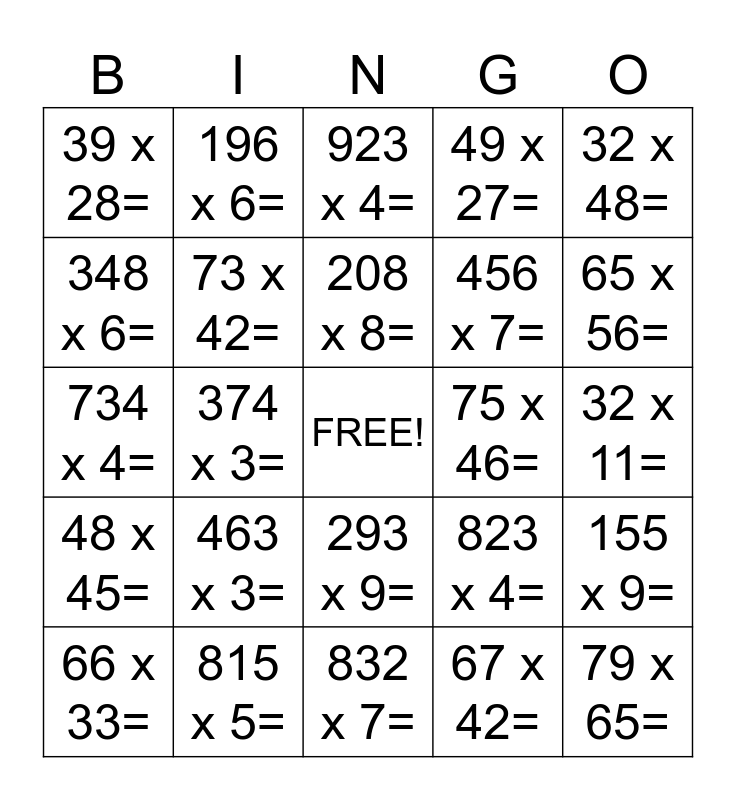 | B | I | N | G | O |
|---|---|---|---|---|
| 39 x 28= | 196 x 6= | 923 x 4= | 49 x 27= | 32 x 48= |
| 348 x 6= | 73 x 42= | 208 x 8= | 456 x 7= | 65 x 56= |
| 734 x 4= | 374 x 3= | FREE! | 75 x 46= | 32 x 11= |
| 48 x 45= | 463 x 3= | 293 x 9= | 823 x 4= | 155 x 9= |
| 66 x 33= | 815 x 5= | 832 x 7= | 67 x 42= | 79 x 65= |